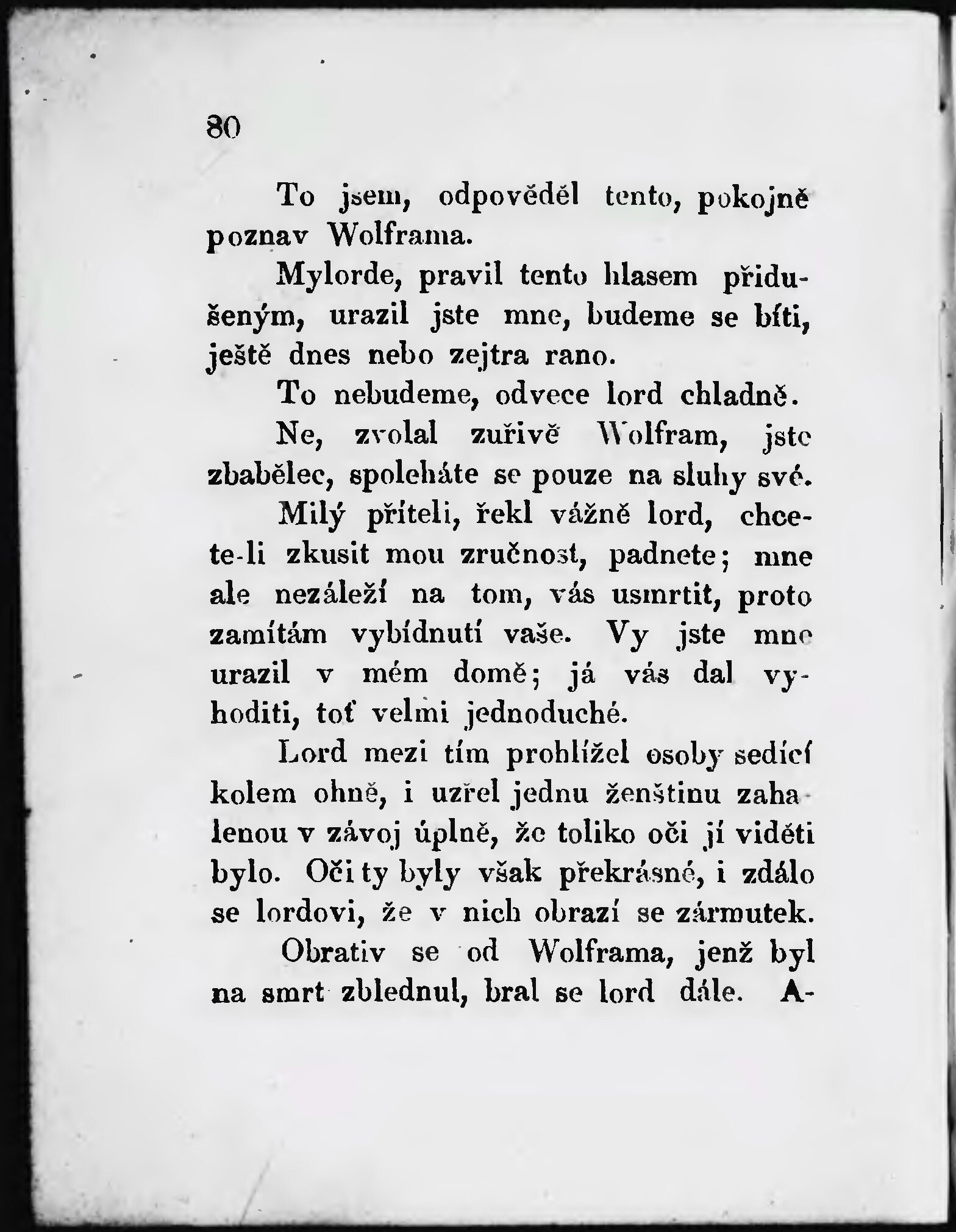 80

To jsem, odpověděl tento, pokojně poznav Wolframa.

Mylorde, pravil tento hlasem přidušeným, urazil jste mne, budeme se bíti, ještě dnes nebo zejtra rano.

To nebudeme, odvece lord chladně.

Ne, zvolal zuřivě Wolfram, jste zbabělec, spoleháte se pouze na sluhy své.

Milý příteli, řekl vážně lord, chcete-li zkusit mou zručnost, padnete; mne ale nezáleží na tom, vás usmrtit, proto zamítám vybídnutí vaše. Vy jste mne urazil v mém domě; já vás dal vyhoditi, toť velmi jednoduché.

Lord mezi tím prohlížel osoby sedící kolem ohně, i uzřel jednu ženštinu zahalenou v závoj úplně, že toliko oči jí viděti bylo. Oči ty byly však překrásné, i zdálo se lordovi, že v nich obrazí se zármutek.

Obrativ se od Wolframa, jenž byl na smrt zblednul, bral se lord dále. A-